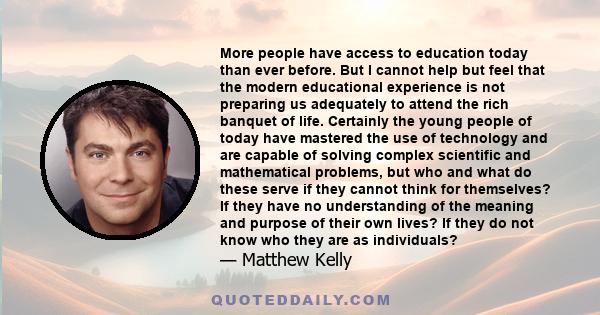 More people have access to education today than ever before. But I cannot help but feel that the modern educational experience is not preparing us adequately to attend the rich banquet of life. Certainly the young people of today have mastered the use of technology and are capable of solving complex scientific and mathematical problems, but who and what do these serve if they cannot think for themselves? If they have no understanding of the meaning and purpose of their own lives? If they do not know who they are as individuals?

— Matthew Kelly

QUOTEDDAILY.COM